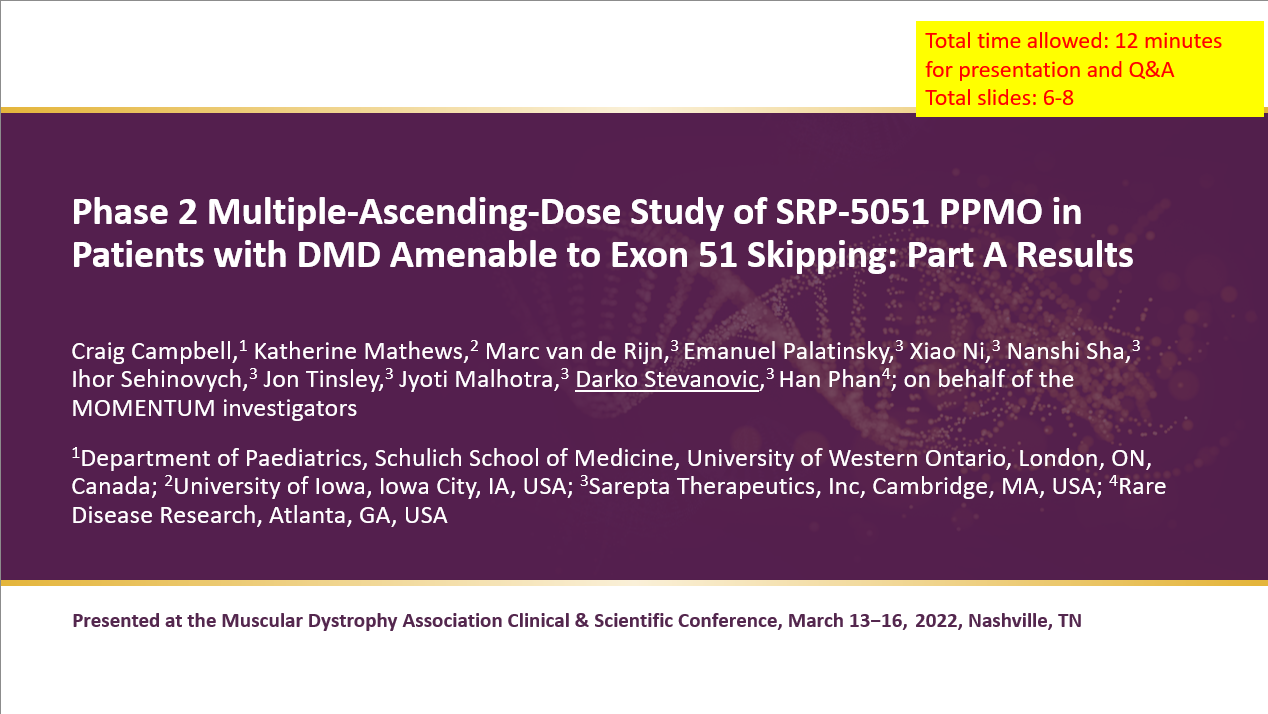 Total time allowed: 12 minutes for presentation and Q&A
Total slides: 6-8

Phase 2 Multiple-Ascending-Dose Study of SRP-5051 PPMO in Patients with DMD Amenable to Exon 51 Skipping: Part A Results

Craig Campbell,$^1$ Katherine Mathews,$^2$ Marc van de Rijn,$^3$ Emanuel Palatinsky,$^3$ Xiao Ni,$^3$ Nanshi Sha,$^3$ Ihor Sehinovych,$^3$ Jon Tinsley,$^3$ Jyoti Malhotra,$^3$ Darko Stevanovic,$^3$ Han Phan$^4$; on behalf of the MOMENTUM investigators

$^1$Department of Paediatrics, Schulich School of Medicine, University of Western Ontario, London, ON, Canada; $^2$University of Iowa, Iowa City, IA, USA; $^3$Sarepta Therapeutics, Inc, Cambridge, MA, USA; $^4$Rare Disease Research, Atlanta, GA, USA

Presented at the Muscular Dystrophy Association Clinical & Scientific Conference, March 13–16, 2022, Nashville, TN